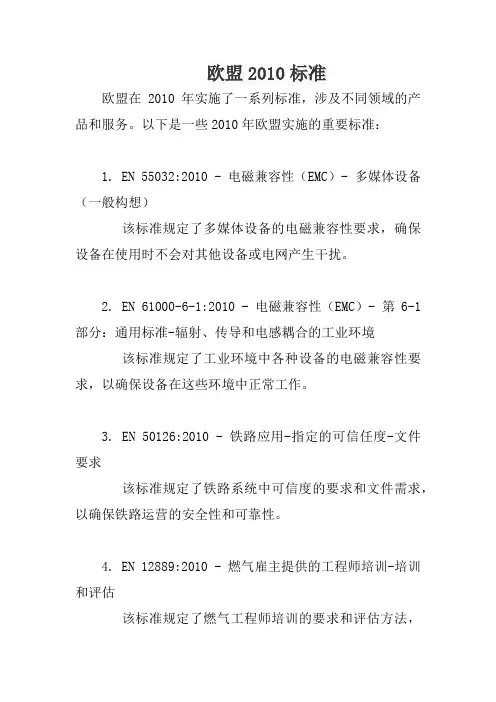 欧盟 2010 标准

欧盟在 2010 年实施了一系列标准，涉及不同领域的产品和服务。以下是一些 2010 年欧盟实施的重要标准：

1. EN 55032:2010 - 电磁兼容性（EMC）- 多媒体设备（一般构想）

该标准规定了多媒体设备的电磁兼容性要求，确保设备在使用时不会对其他设备或电网产生干扰。

2. EN 61000-6-1:2010 - 电磁兼容性（EMC）- 第 6-1 部分：通用标准-辐射、传导和电感耦合的工业环境

该标准规定了工业环境中各种设备的电磁兼容性要求，以确保设备在这些环境中正常工作。

3. EN 50126:2010 - 铁路应用-指定的可信任度-文件要求

该标准规定了铁路系统中可信度的要求和文件需求，以确保铁路运营的安全性和可靠性。

4. EN 12889:2010 - 燃气雇主提供的工程师培训-培训和评估

该标准规定了燃气工程师培训的要求和评估方法，